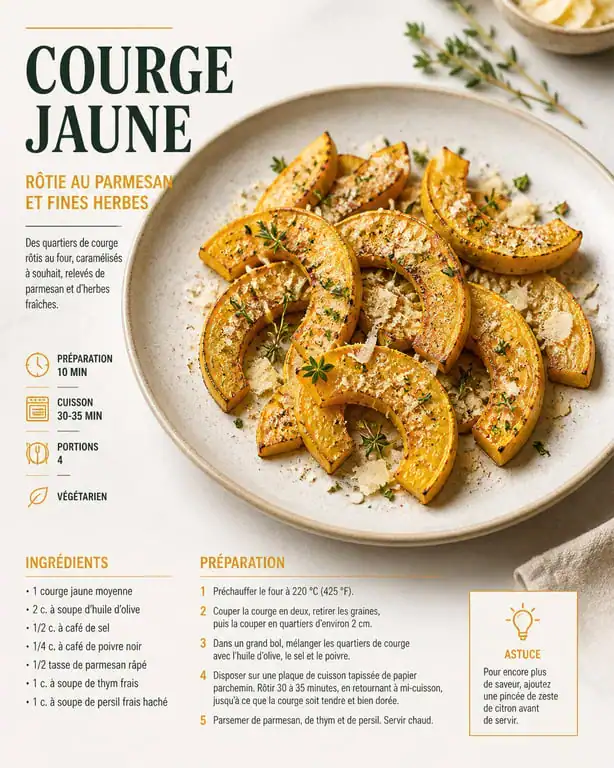 COURGE JAUNE

RÔTIE AU PARMESAN ET FINES HERBES

Des quartiers de courge rôtis au four, caramélisés à souhait, relevés de parmesan et d'herbes fraîches.

PRÉPARATION
10 MIN

CUISSON
30-35 MIN

PORTIONS
4

VÉGÉTARIEN

INGRÉDIENTS

• 1 courge jaune moyenne
• 2 c. à soupe d'huile d'olive
• 1/2 c. à café de sel
• 1/4 c. à café de poivre noir
• 1/2 tasse de parmesan râpé
• 1 c. à soupe de thym frais
• 1 c. à soupe de persil frais haché

PRÉPARATION

1 Préchauffer le four à 220 °C (425 °F).

2 Couper la courge en deux, retirer les graines, puis la couper en quartiers d'environ 2 cm.

3 Dans un grand bol, mélanger les quartiers de courge avec l'huile d'olive, le sel et le poivre.

4 Disposer sur une plaque de cuisson tapissée de papier parchemin. Rôtir 30 à 35 minutes, en retournant à mi-cuisson, jusqu'à ce que la courge soit tendre et bien dorée.

5 Parsemer de parmesan, de thym et de persil. Servir chaud.

ASTUCE

Pour encore plus de saveur, ajoutez une pincée de zeste de citron avant de servir.